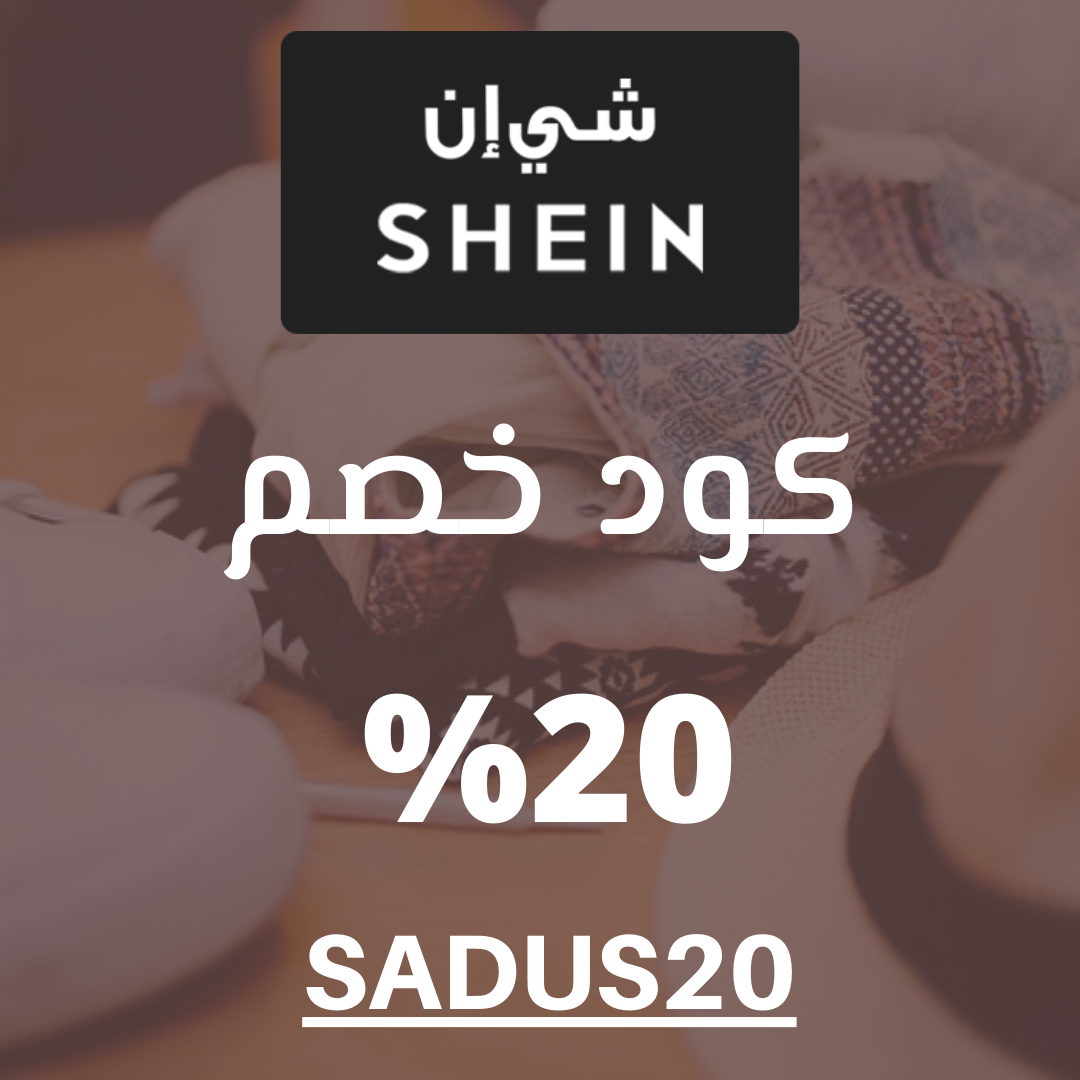 شي إن
SHEIN

كود خصم

%20

SADUS20